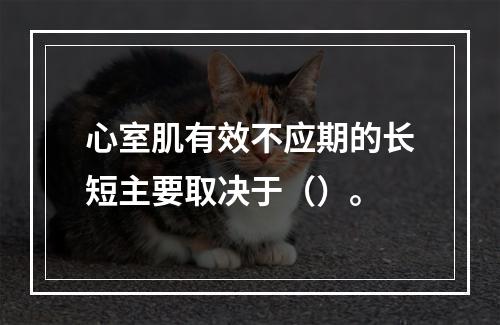 心室肌有效不应期的长短主要取决于（）。